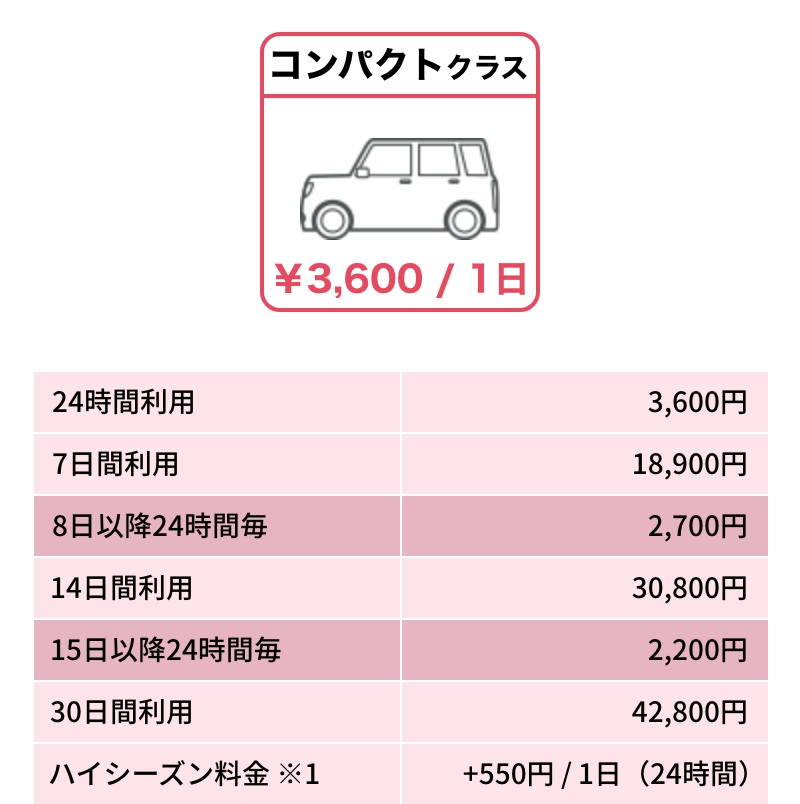 コンパクトクラス

¥3,600 / 1日

| 24時間利用 | 3,600円 |
|---|---|
| 7日間利用 | 18,900円 |
| 8日以降24時間毎 | 2,700円 |
| 14日間利用 | 30,800円 |
| 15日以降24時間毎 | 2,200円 |
| 30日間利用 | 42,800円 |
| ハイシーズン料金 ※1 | +550円 / 1日（24時間） |